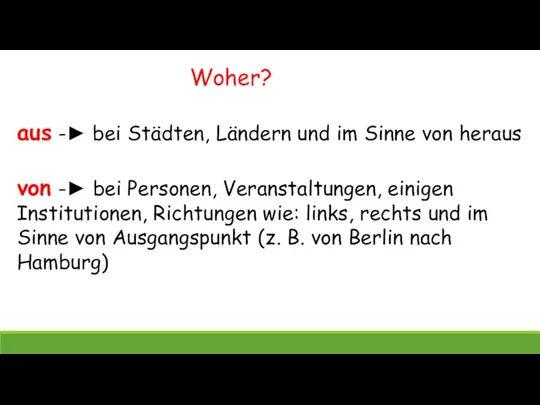 Woher?

aus -► bei Städten, Ländern und im Sinne von heraus

von -► bei Personen, Veranstaltungen, einigen Institutionen, Richtungen wie: links, rechts und im Sinne von Ausgangspunkt (z. B. von Berlin nach Hamburg)